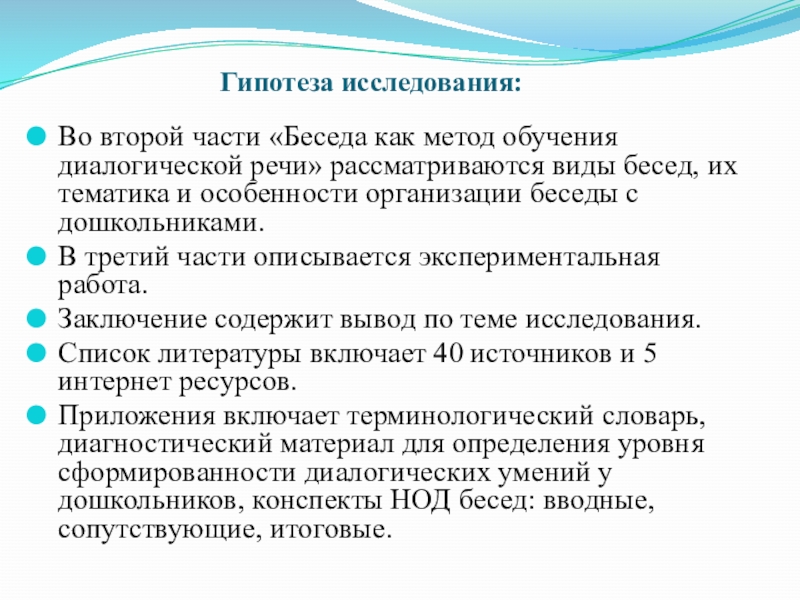 Гипотеза исследования:

Во второй части «Беседа как метод обучения диалогической речи» рассматриваются виды бесед, их тематика и особенности организации беседы с дошкольниками.

В третий части описывается экспериментальная работа.

Заключение содержит вывод по теме исследования.

Список литературы включает 40 источников и 5 интернет ресурсов.

Приложения включает терминологический словарь, диагностический материал для определения уровня сформированности диалогических умений у дошкольников, конспекты НОД бесед: вводные, сопутствующие, итоговые.